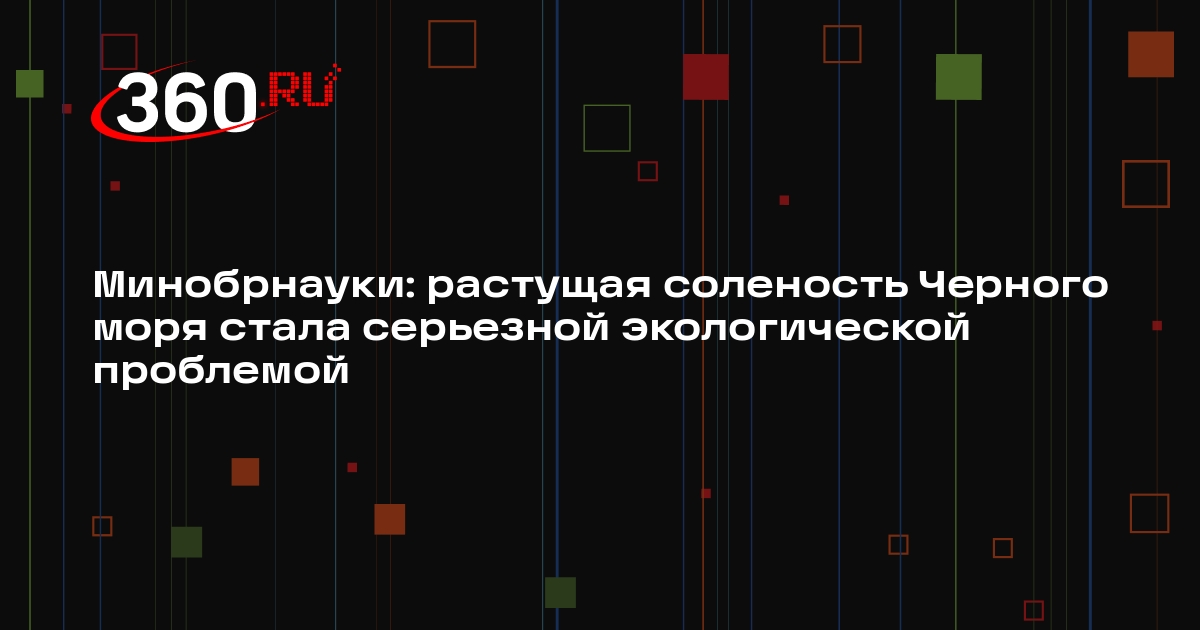 360.RU

Минобрнауки: растущая соленость Черного моря стала серьезной экологической проблемой